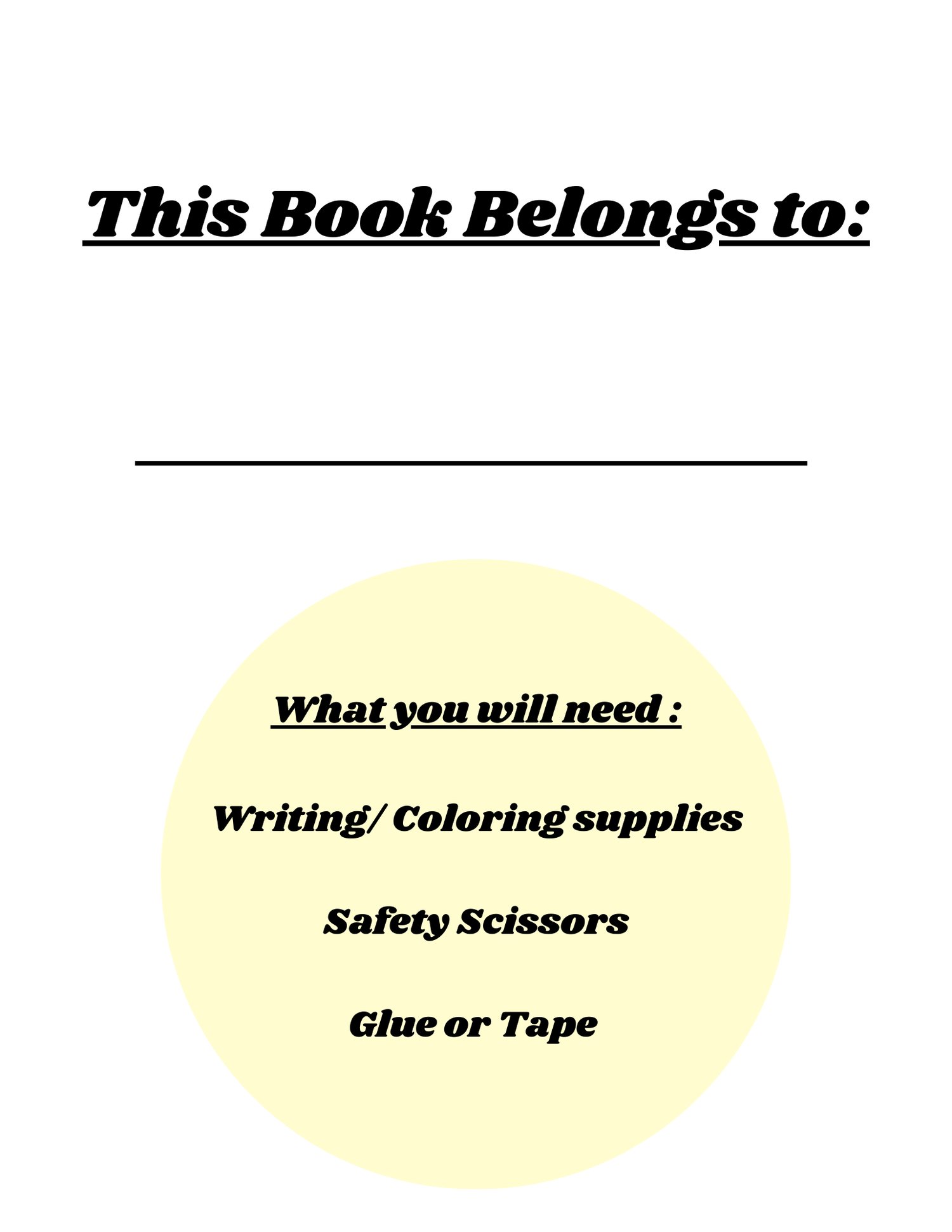 This Book Belongs to:

____

What you will need :

Writing/ Coloring supplies

Safety Scissors

Glue or Tape